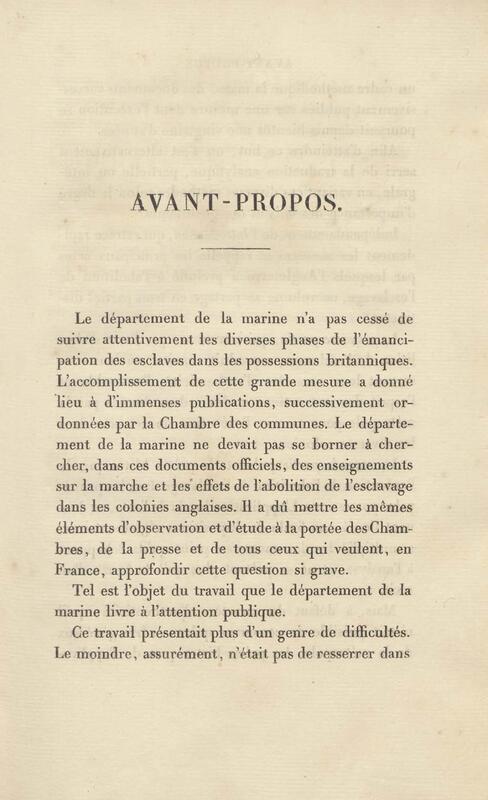 AVANT-PROPOS.

Le département de la marine n'a pas cessé de suivre attentivement les diverses phases de l'émancipation des esclaves dans les possessions britanniques. L'accomplissement de cette grande mesure a donné lieu à d'immenses publications, successivement ordonnées par la Chambre des communes. Le département de la marine ne devait pas se borner à chercher, dans ces documents officiels, des enseignements sur la marche et les effets de l'abolition de l'esclavage dans les colonies anglaises. Il a dû mettre les mêmes éléments d'observation et d'étude à la portée des Chambres, de la presse et de tous ceux qui veulent, en France, approfondir cette question si grave.

Tel est l'objet du travail que le département de la marine livre à l'attention publique.

Ce travail présentait plus d'un genre de difficultés. Le moindre, assurément, n'était pas de resserrer dans